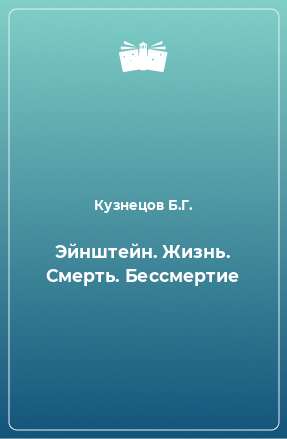 Кузнецов Б.Г.

Эйнштейн. Жизнь. Смерть. Бессмертие